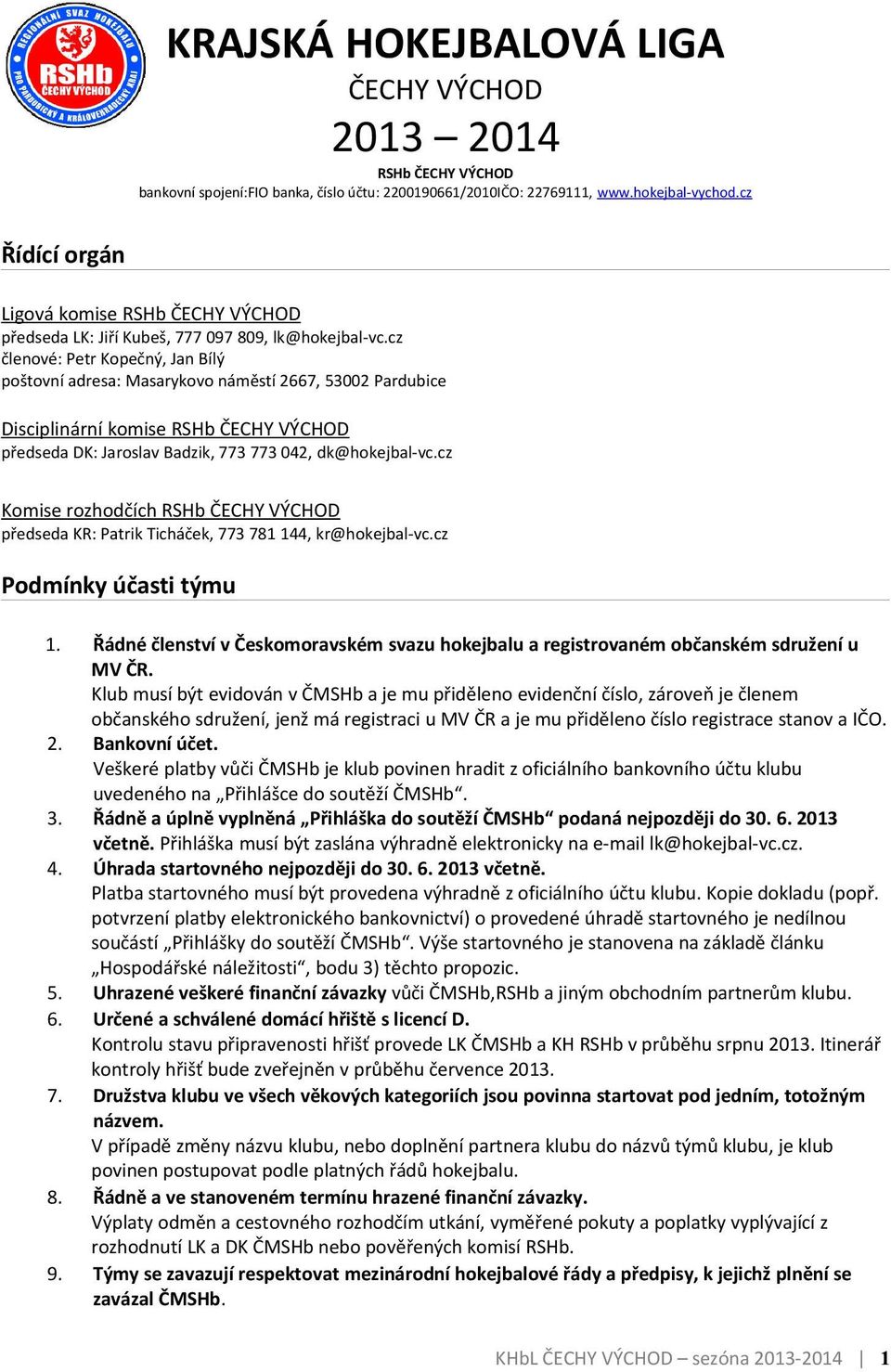 REGIONÁLNÍ SVAZ HOKEJBALU RSHb ČECHY VÝCHOD PRO PARDUBICKÝ A KRÁLOVÉHRADECKÝ KRAJ

KRAJSKÁ HOKEJBALOVÁ LIGA
ČECHY VÝCHOD
2013 – 2014
RSHb ČECHY VÝCHOD
bankovní spojení:FIO banka, číslo účtu: 2200190661/2010IČO: 22769111, www.hokejbal-vychod.cz

Řídící orgán

Ligová komise RSHb ČECHY VÝCHOD
předseda LK: Jiří Kubeš, 777 097 809, lk@hokejbal-vc.cz
členové: Petr Kopečný, Jan Bílý
poštovní adresa: Masarykovo náměstí 2667, 53002 Pardubice

Disciplinární komise RSHb ČECHY VÝCHOD
předseda DK: Jaroslav Badzik, 773 773 042, dk@hokejbal-vc.cz

Komise rozhodčích RSHb ČECHY VÝCHOD
předseda KR: Patrik Ticháček, 773 781 144, kr@hokejbal-vc.cz

Podmínky účasti týmu

1. Řádné členství v Českomoravském svazu hokejbalu a registrovaném občanském sdružení u MV ČR.
Klub musí být evidován v ČMSHb a je mu přiděleno evidenční číslo, zároveň je členem občanského sdružení, jenž má registraci u MV ČR a je mu přiděleno číslo registrace stanov a IČO.
2. Bankovní účet.
Veškeré platby vůči ČMSHb je klub povinen hradit z oficiálního bankovního účtu klubu uvedeného na „Přihlášce do soutěží ČMSHb“.
3. Řádně a úplně vyplněná „Přihláška do soutěží ČMSHb“ podaná nejpozději do 30. 6. 2013 včetně. Přihláška musí být zaslána výhradně elektronicky na e-mail lk@hokejbal-vc.cz.
4. Úhrada startovného nejpozději do 30. 6. 2013 včetně.
Platba startovného musí být provedena výhradně z oficiálního účtu klubu. Kopie dokladu (popř. potvrzení platby elektronického bankovnictví) o provedené úhradě startovného je nedílnou součástí „Přihlášky do soutěží ČMSHb“. Výše startovného je stanovena na základě článku „Hospodářské náležitosti“, bodu 3) těchto propozic.
5. Uhrazené veškeré finanční závazky vůči ČMSHb,RSHb a jiným obchodním partnerům klubu.
6. Určené a schválené domácí hřiště s licencí D.
Kontrolu stavu připravenosti hřišť provede LK ČMSHb a KH RSHb v průběhu srpnu 2013. Itinerář kontroly hřišť bude zveřejněn v průběhu července 2013.
7. Družstva klubu ve všech věkových kategoriích jsou povinna startovat pod jedním, totožným názvem.
V případě změny názvu klubu, nebo doplnění partnera klubu do názvů týmů klubu, je klub povinen postupovat podle platných řádů hokejbalu.
8. Řádně a ve stanoveném termínu hrazené finanční závazky.
Výplaty odměn a cestovného rozhodčím utkání, vyměřené pokuty a poplatky vyplývající z rozhodnutí LK a DK ČMSHb nebo pověřených komisí RSHb.
9. Týmy se zavazují respektovat mezinárodní hokejbalové řády a předpisy, k jejichž plnění se zavázal ČMSHb.

KHbL ČECHY VÝCHOD – sezóna 2013-2014 | 1